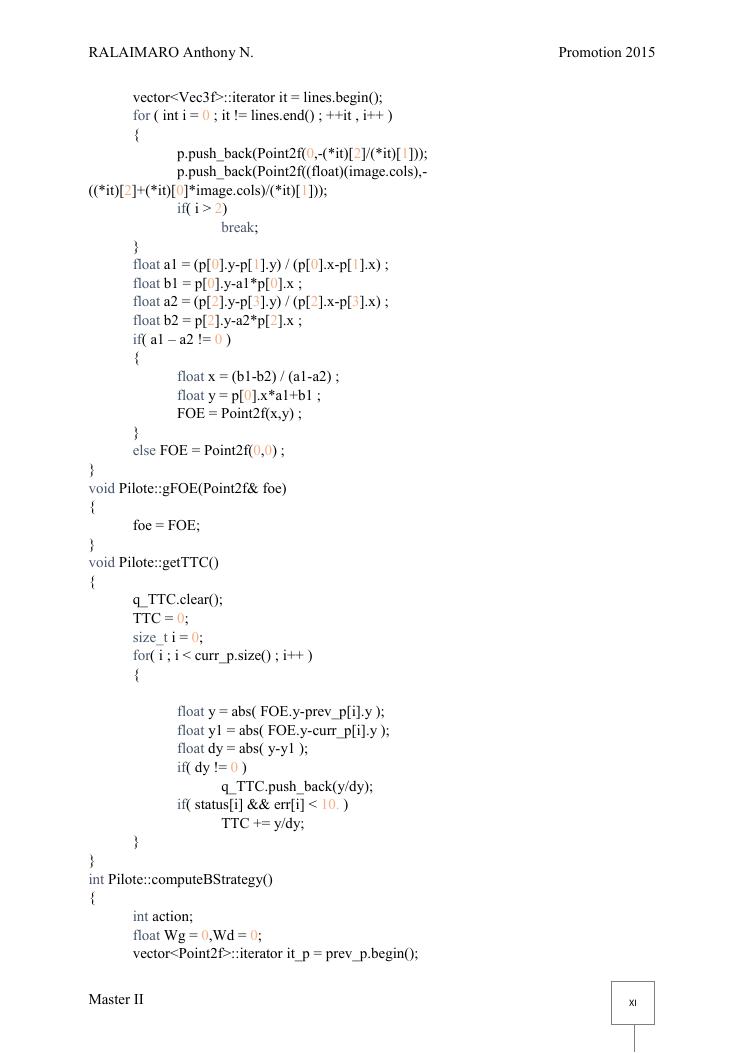 RALAIMARO Anthony N. Promotion 2015

vector<Vec3f>::iterator it = lines.begin();
for ( int i = 0 ; it != lines.end() ; ++it , i++ )
{
p.push_back(Point2f(0,-(*it)[2]/(*it)[1]));
p.push_back(Point2f((float)(image.cols),-((*it)[2]+(*it)[0]*image.cols)/(*it)[1]));
if( i > 2)
break;
}
float a1 = (p[0].y-p[1].y) / (p[0].x-p[1].x) ;
float b1 = p[0].y-a1*p[0].x ;
float a2 = (p[2].y-p[3].y) / (p[2].x-p[3].x) ;
float b2 = p[2].y-a2*p[2].x ;
if( a1 – a2 != 0 )
{
float x = (b1-b2) / (a1-a2) ;
float y = p[0].x*a1+b1 ;
FOE = Point2f(x,y) ;
}
else FOE = Point2f(0,0) ;
}
void Pilote::gFOE(Point2f& foe)
{
foe = FOE;
}
void Pilote::getTTC()
{
q_TTC.clear();
TTC = 0;
size_t i = 0;
for( i ; i < curr_p.size() ; i++ )
{

float y = abs( FOE.y-prev_p[i].y );
float y1 = abs( FOE.y-curr_p[i].y );
float dy = abs( y-y1 );
if( dy != 0 )
q_TTC.push_back(y/dy);
if( status[i] && err[i] < 10. )
TTC += y/dy;
}
}
int Pilote::computeBStrategy()
{
int action;
float Wg = 0,Wd = 0;
vector<Point2f>::iterator it_p = prev_p.begin();

Master II

XI